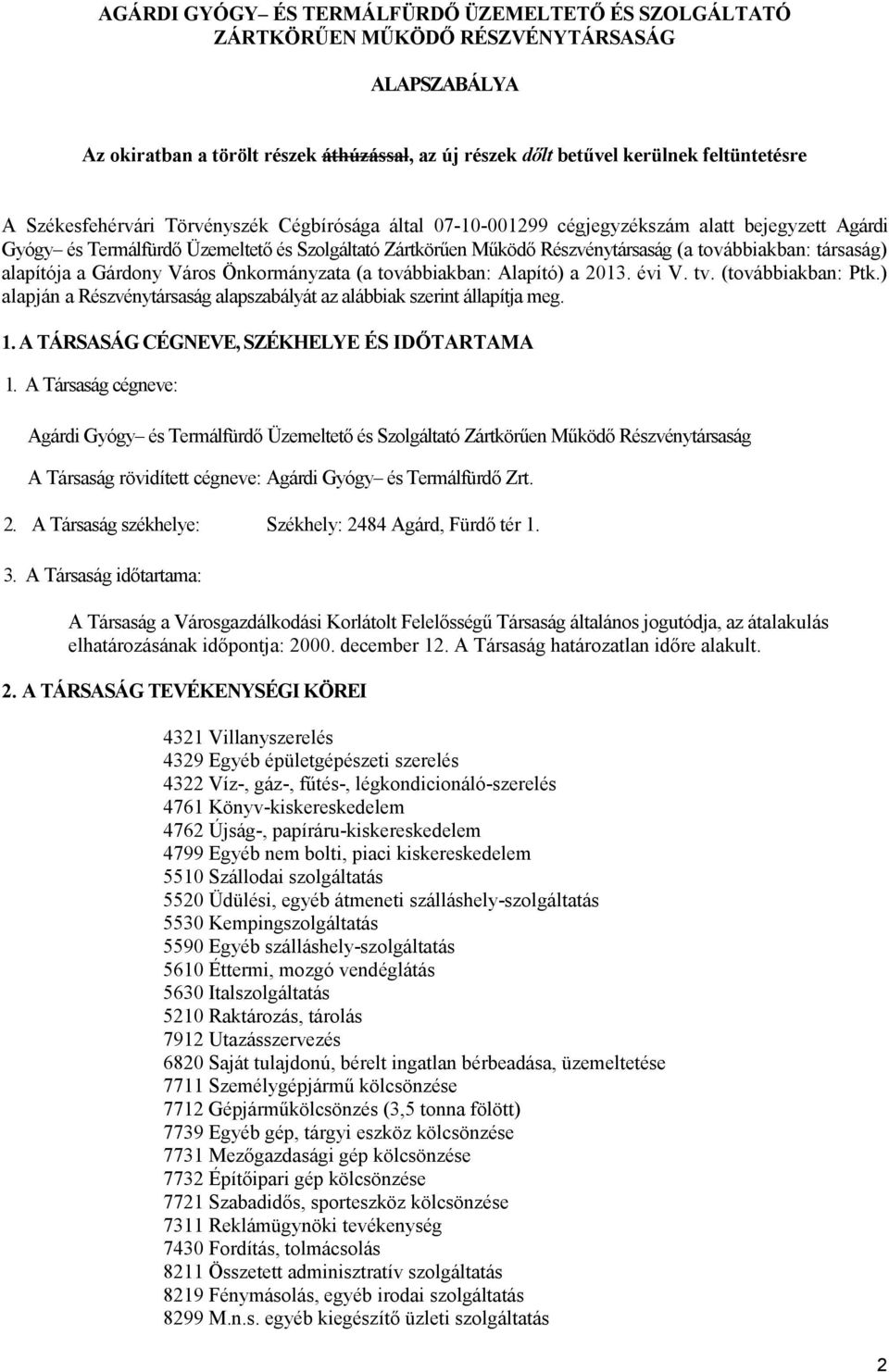 AGÁRDI GYÓGY– ÉS TERMÁLFÜRDŐ ÜZEMELTETŐ ÉS SZOLGÁLTATÓ ZÁRTKÖRŰEN MŰKÖDŐ RÉSZVÉNYTÁRSASÁG

ALAPSZABÁLYA

Az okiratban a törölt részek áthúzással, az új részek dőlt betűvel kerülnek feltüntetésre

A Székesfehérvári Törvényszék Cégbírósága által 07-10-001299 cégjegyzékszám alatt bejegyzett Agárdi Gyógy– és Termálfürdő Üzemeltető és Szolgáltató Zártkörűen Működő Részvénytársaság (a továbbiakban: társaság) alapítója a Gárdony Város Önkormányzata (a továbbiakban: Alapító) a 2013. évi V. tv. (továbbiakban: Ptk.) alapján a Részvénytársaság alapszabályát az alábbiak szerint állapítja meg.

1. A TÁRSASÁG CÉGNEVE, SZÉKHELYE ÉS IDŐTARTAMA

1. A Társaság cégneve:

Agárdi Gyógy– és Termálfürdő Üzemeltető és Szolgáltató Zártkörűen Működő Részvénytársaság

A Társaság rövidített cégneve: Agárdi Gyógy– és Termálfürdő Zrt.

2. A Társaság székhelye: Székhely: 2484 Agárd, Fürdő tér 1.

3. A Társaság időtartama:

A Társaság a Városgazdálkodási Korlátolt Felelősségű Társaság általános jogutódja, az átalakulás elhatározásának időpontja: 2000. december 12. A Társaság határozatlan időre alakult.

2. A TÁRSASÁG TEVÉKENYSÉGI KÖREI

4321 Villanyszerelés
4329 Egyéb épületgépészeti szerelés
4322 Víz-, gáz-, fűtés-, légkondicionáló-szerelés
4761 Könyv-kiskereskedelem
4762 Újság-, papíráru-kiskereskedelem
4799 Egyéb nem bolti, piaci kiskereskedelem
5510 Szállodai szolgáltatás
5520 Üdülési, egyéb átmeneti szálláshely-szolgáltatás
5530 Kempingszolgáltatás
5590 Egyéb szálláshely-szolgáltatás
5610 Éttermi, mozgó vendéglátás
5630 Italszolgáltatás
5210 Raktározás, tárolás
7912 Utazásszervezés
6820 Saját tulajdonú, bérelt ingatlan bérbeadása, üzemeltetése
7711 Személygépjármű kölcsönzése
7712 Gépjárműkölcsönzés (3,5 tonna fölött)
7739 Egyéb gép, tárgyi eszköz kölcsönzése
7731 Mezőgazdasági gép kölcsönzése
7732 Építőipari gép kölcsönzése
7721 Szabadidős, sporteszköz kölcsönzése
7311 Reklámügynöki tevékenység
7430 Fordítás, tolmácsolás
8211 Összetett adminisztratív szolgáltatás
8219 Fénymásolás, egyéb irodai szolgáltatás
8299 M.n.s. egyéb kiegészítő üzleti szolgáltatás

2